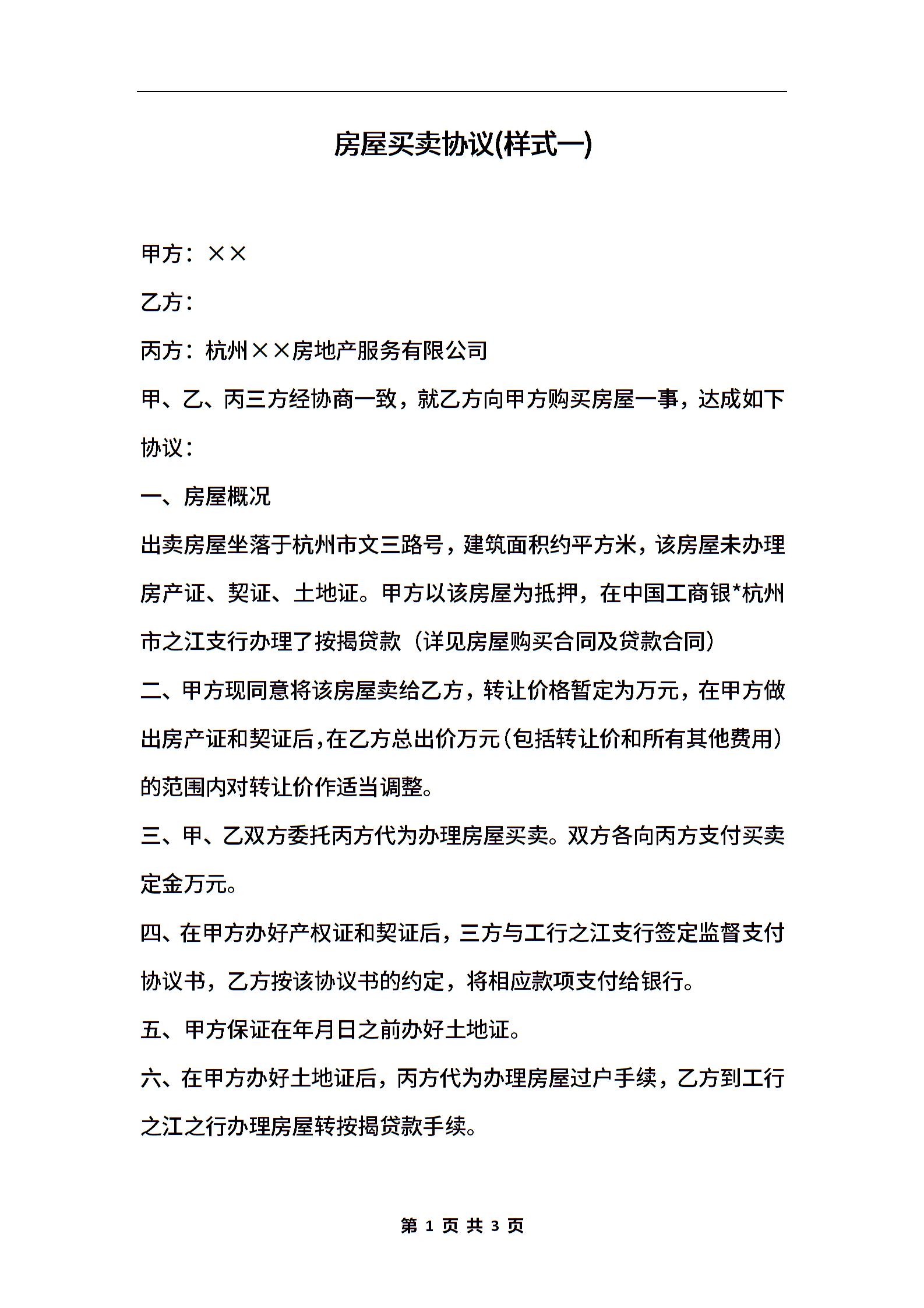 房屋买卖协议(样式一)

甲方：××

乙方：

丙方：杭州××房地产服务有限公司

甲、乙、丙三方经协商一致，就乙方向甲方购买房屋一事，达成如下协议：

一、房屋概况

出卖房屋坐落于杭州市文三路号，建筑面积约平方米，该房屋未办理房产证、契证、土地证。甲方以该房屋为抵押，在中国工商银*杭州市之江支行办理了按揭贷款（详见房屋购买合同及贷款合同）

二、甲方现同意将该房屋卖给乙方，转让价格暂定为万元，在甲方做出房产证和契证后，在乙方总出价万元（包括转让价和所有其他费用）的范围内对转让价作适当调整。

三、甲、乙双方委托丙方代为办理房屋买卖。双方各向丙方支付买卖定金万元。

四、在甲方办好产权证和契证后，三方与工行之江支行签定监督支付协议书，乙方按该协议书的约定，将相应款项支付给银行。

五、甲方保证在年月日之前办好土地证。

六、在甲方办好土地证后，丙方代为办理房屋过户手续，乙方到工行之江之行办理房屋转按揭贷款手续。

第 1 页 共 3 页